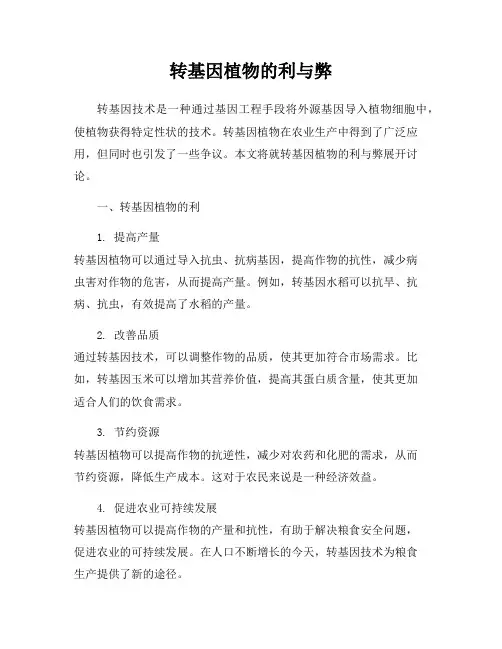 转基因植物的利与弊

转基因技术是一种通过基因工程手段将外源基因导入植物细胞中，使植物获得特定性状的技术。转基因植物在农业生产中得到了广泛应用，但同时也引发了一些争议。本文将就转基因植物的利与弊展开讨论。

一、转基因植物的利

1. 提高产量
转基因植物可以通过导入抗虫、抗病基因，提高作物的抗性，减少病虫害对作物的危害，从而提高产量。例如，转基因水稻可以抗旱、抗病、抗虫，有效提高了水稻的产量。

2. 改善品质
通过转基因技术，可以调整作物的品质，使其更加符合市场需求。比如，转基因玉米可以增加其营养价值，提高其蛋白质含量，使其更加适合人们的饮食需求。

3. 节约资源
转基因植物可以提高作物的抗逆性，减少对农药和化肥的需求，从而节约资源，降低生产成本。这对于农民来说是一种经济效益。

4. 促进农业可持续发展
转基因植物可以提高作物的产量和抗性，有助于解决粮食安全问题，促进农业的可持续发展。在人口不断增长的今天，转基因技术为粮食生产提供了新的途径。